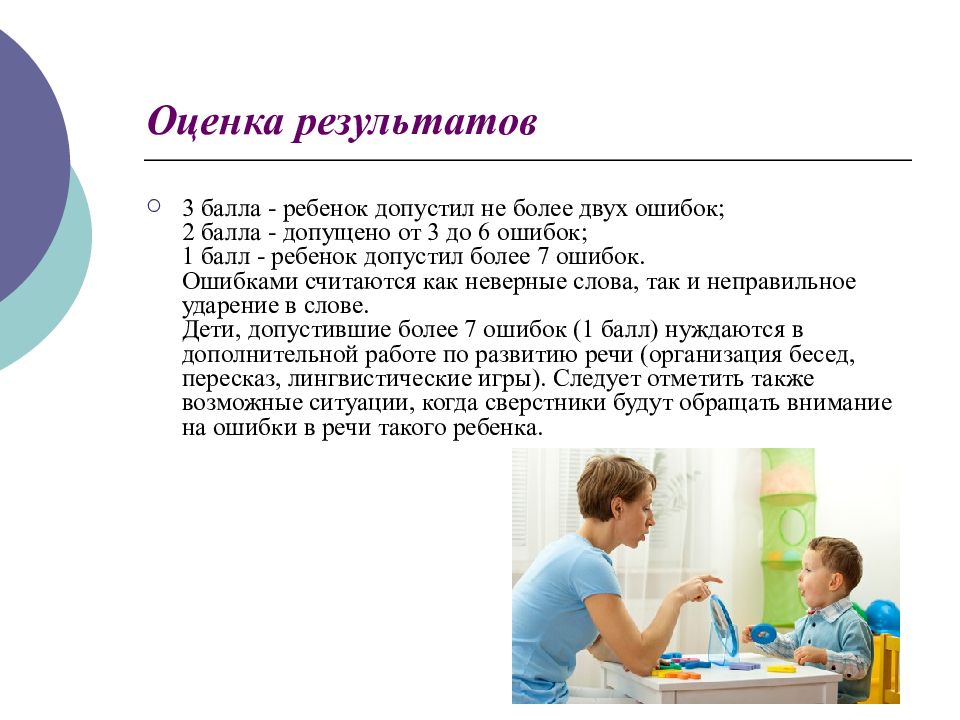 Оценка результатов

3 балла - ребенок допустил не более двух ошибок;
2 балла - допущено от 3 до 6 ошибок;
1 балл - ребенок допустил более 7 ошибок.
Ошибками считаются как неверные слова, так и неправильное ударение в слове.
Дети, допустившие более 7 ошибок (1 балл) нуждаются в дополнительной работе по развитию речи (организация бесед, пересказ, лингвистические игры). Следует отметить также возможные ситуации, когда сверстники будут обращать внимание на ошибки в речи такого ребенка.